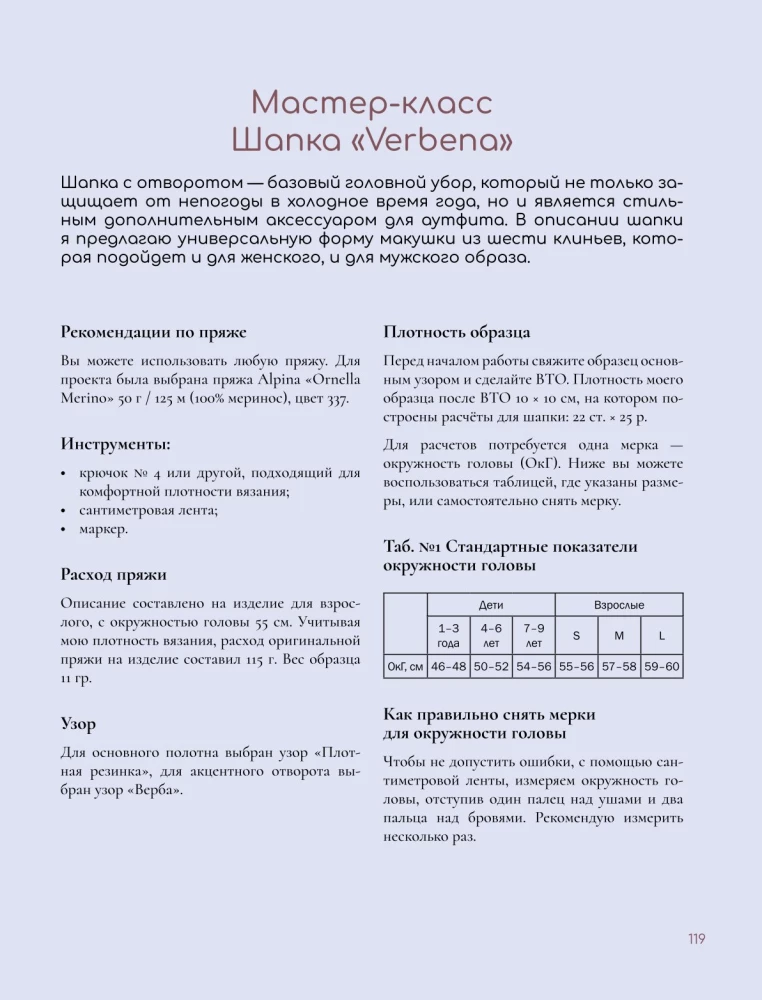 Мастер-класс
Шапка «Verbena»

Шапка с отворотом — базовый головной убор, который не только защищает от непогоды в холодное время года, но и является стильным дополнительным аксессуаром для аутфита. В описании шапки я предлагаю универсальную форму макушки из шести клиньев, которая подойдет и для женского, и для мужского образа.

Рекомендации по пряже

Вы можете использовать любую пряжу. Для проекта была выбрана пряжа Alpina «Ornella Merino» 50 г / 125 м (100% меринос), цвет 337.

Инструменты:

• крючок № 4 или другой, подходящий для комфортной плотности вязания;
• сантиметровая лента;
• маркер.

Расход пряжи

Описание составлено на изделие для взрослого, с окружностью головы 55 см. Учитывая мою плотность вязания, расход оригинальной пряжи на изделие составил 115 г. Вес образца 11 гр.

Узор

Для основного полотна выбран узор «Плотная резинка», для акцентного отворота выбран узор «Верба».

Плотность образца

Перед началом работы свяжите образец основным узором и сделайте ВТО. Плотность моего образца после ВТО 10 × 10 см, на котором построены расчёты для шапки: 22 ст. × 25 р.

Для расчетов потребуется одна мерка — окружность головы (ОкГ). Ниже вы можете воспользоваться таблицей, где указаны размеры, или самостоятельно снять мерку.

Таб. №1 Стандартные показатели окружности головы

| | Дети | | | Взрослые | | |
|---|---|---|---|---|---|---|
| | 1–3 года | 4–6 лет | 7–9 лет | S | M | L |
| ОкГ, см | 46–48 | 50–52 | 54–56 | 55–56 | 57–58 | 59–60 |

Как правильно снять мерки для окружности головы

Чтобы не допустить ошибки, с помощью сантиметровой ленты, измеряем окружность головы, отступив один палец над ушами и два пальца над бровями. Рекомендую измерить несколько раз.

119